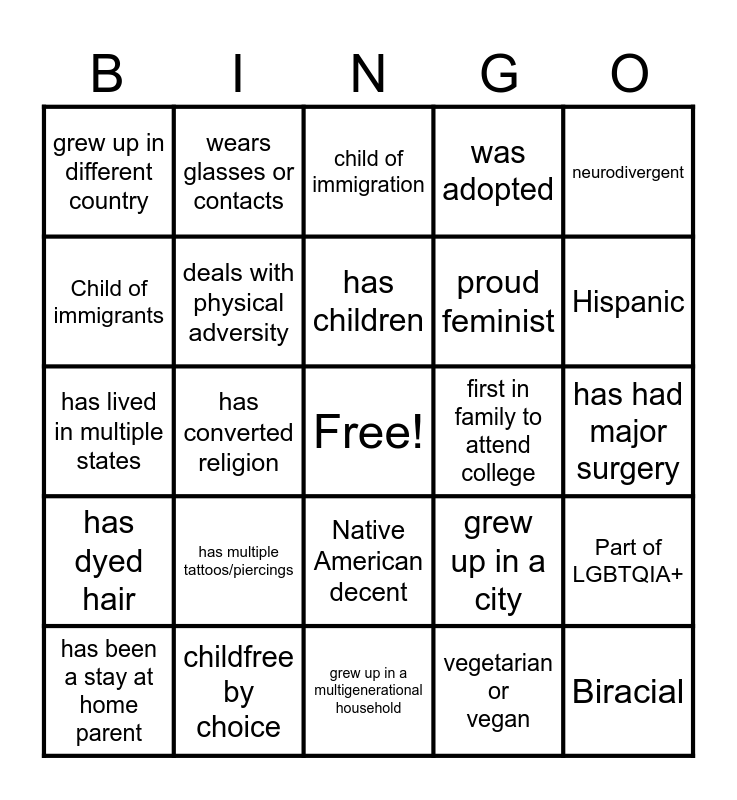 | B | I | N | G | O |
|---|---|---|---|---|
| grew up in different country | wears glasses or contacts | child of immigration | was adopted | neurodivergent |
| Child of immigrants | deals with physical adversity | has children | proud feminist | Hispanic |
| has lived in multiple states | has converted religion | Free! | first in family to attend college | has had major surgery |
| has dyed hair | has multiple tattoos/piercings | Native American decent | grew up in a city | Part of LGBTQIA+ |
| has been a stay at home parent | childfree by choice | grew up in a multigenerational household | vegetarian or vegan | Biracial |